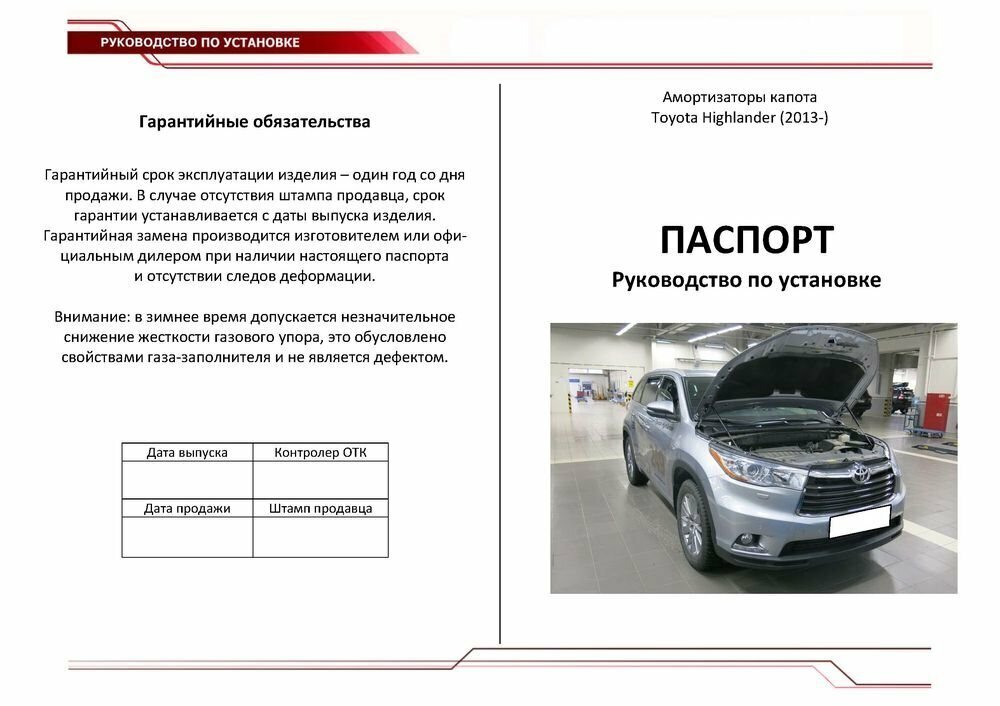 РУКОВОДСТВО ПО УСТАНОВКЕ

Гарантийные обязательства

Гарантийный срок эксплуатации изделия – один год со дня продажи. В случае отсутствия штампа продавца, срок гарантии устанавливается с даты выпуска изделия. Гарантийная замена производится изготовителем или официальным дилером при наличии настоящего паспорта и отсутствии следов деформации.

Внимание: в зимнее время допускается незначительное снижение жесткости газового упора, это обусловлено свойствами газа-заполнителя и не является дефектом.

| Дата выпуска | Контролер ОТК |
|---|---|
| | |
| Дата продажи | Штамп продавца |
| | |

Амортизаторы капота
Toyota Highlander (2013-)

ПАСПОРТ
Руководство по установке